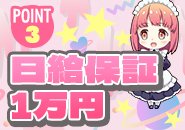 POINT 3

日給保証
1万円